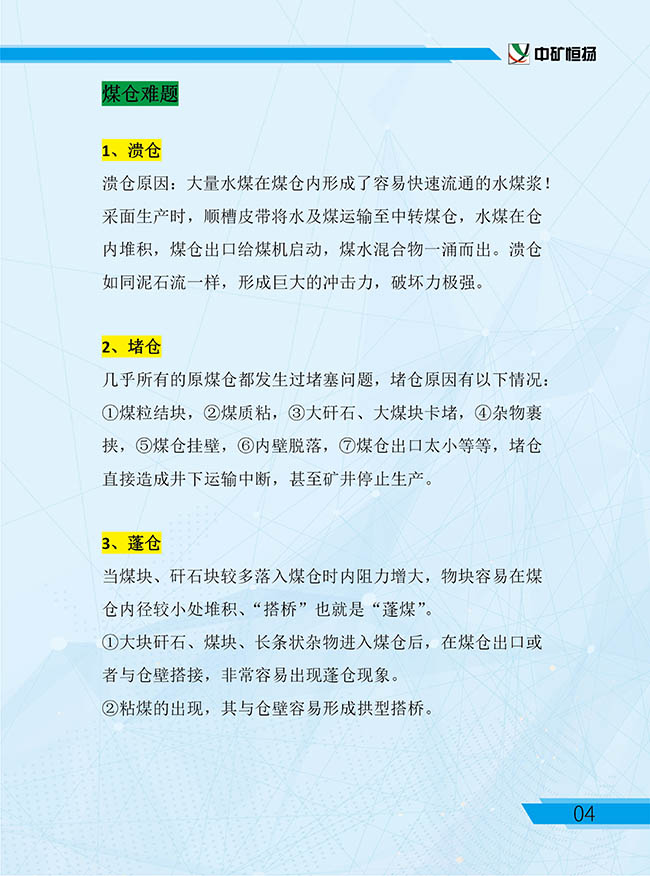 中矿恒扬

煤仓难题

1、溃仓

溃仓原因：大量水煤在煤仓内形成了容易快速流通的水煤浆！采面生产时，顺槽皮带将水及煤运输至中转煤仓，水煤在仓内堆积，煤仓出口给煤机启动，煤水混合物一涌而出。溃仓如同泥石流一样，形成巨大的冲击力，破坏力极强。

2、堵仓

几乎所有的原煤仓都发生过堵塞问题，堵仓原因有以下情况：①煤粒结块，②煤质粘，③大矸石、大煤块卡堵，④杂物裹挟，⑤煤仓挂壁，⑥内壁脱落，⑦煤仓出口太小等等，堵仓直接造成井下运输中断，甚至矿井停止生产。

3、蓬仓

当煤块、矸石块较多落入煤仓时内阻力增大，物块容易在煤仓内径较小处堆积、“搭桥”也就是“蓬煤”。
①大块矸石、煤块、长条状杂物进入煤仓后，在煤仓出口或者与仓壁搭接，非常容易出现蓬仓现象。
②粘煤的出现，其与仓壁容易形成拱型搭桥。

04